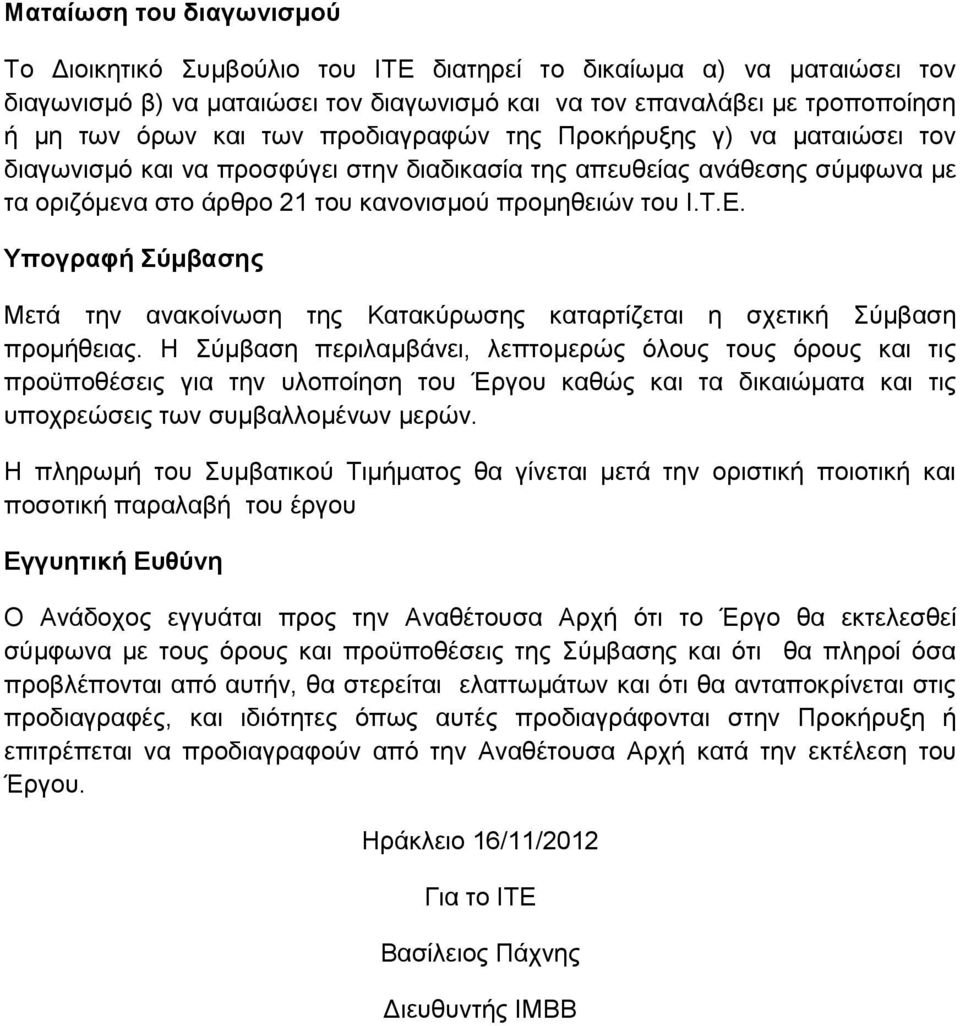 Ματαίωση του διαγωνισμού

Το Διοικητικό Συμβούλιο του ΙΤΕ διατηρεί το δικαίωμα α) να ματαιώσει τον διαγωνισμό β) να ματαιώσει τον διαγωνισμό και να τον επαναλάβει με τροποποίηση ή μη των όρων και των προδιαγραφών της Προκήρυξης γ) να ματαιώσει τον διαγωνισμό και να προσφύγει στην διαδικασία της απευθείας ανάθεσης σύμφωνα με τα οριζόμενα στο άρθρο 21 του κανονισμού προμηθειών του Ι.Τ.Ε.

Υπογραφή Σύμβασης

Μετά την ανακοίνωση της Κατακύρωσης καταρτίζεται η σχετική Σύμβαση προμήθειας. Η Σύμβαση περιλαμβάνει, λεπτομερώς όλους τους όρους και τις προϋποθέσεις για την υλοποίηση του Έργου καθώς και τα δικαιώματα και τις υποχρεώσεις των συμβαλλομένων μερών.

Η πληρωμή του Συμβατικού Τιμήματος θα γίνεται μετά την οριστική ποιοτική και ποσοτική παραλαβή του έργου

Εγγυητική Ευθύνη

Ο Ανάδοχος εγγυάται προς την Αναθέτουσα Αρχή ότι το Έργο θα εκτελεσθεί σύμφωνα με τους όρους και προϋποθέσεις της Σύμβασης και ότι θα πληροί όσα προβλέπονται από αυτήν, θα στερείται ελαττωμάτων και ότι θα ανταποκρίνεται στις προδιαγραφές, και ιδιότητες όπως αυτές προδιαγράφονται στην Προκήρυξη ή επιτρέπεται να προδιαγραφούν από την Αναθέτουσα Αρχή κατά την εκτέλεση του Έργου.

Ηράκλειο 16/11/2012

Για το ΙΤΕ

Βασίλειος Πάχνης

Διευθυντής ΙΜΒΒ